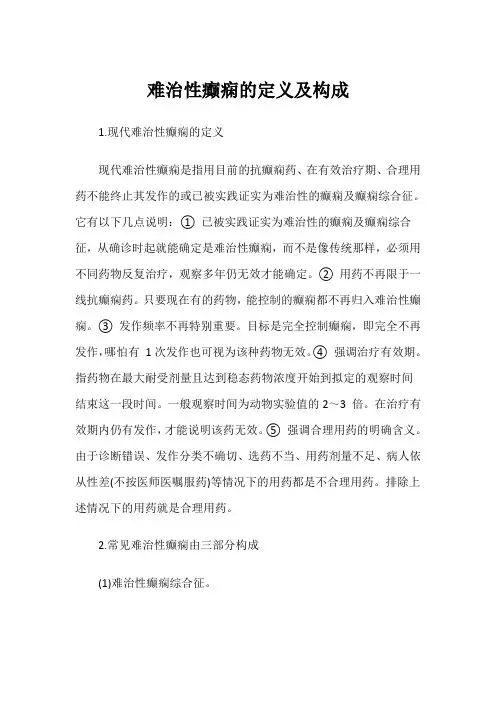 难治性癫痫的定义及构成

1.现代难治性癫痫的定义

现代难治性癫痫是指用目前的抗癫痫药、在有效治疗期、合理用药不能终止其发作的或已被实践证实为难治性的癫痫及癫痫综合征。它有以下几点说明：① 已被实践证实为难治性的癫痫及癫痫综合征，从确诊时起就能确定是难治性癫痫，而不是像传统那样，必须用不同药物反复治疗，观察多年仍无效才能确定。② 用药不再限于一线抗癫痫药。只要现在有的药物，能控制的癫痫都不再归入难治性癫痫。③ 发作频率不再特别重要。目标是完全控制癫痫，即完全不再发作，哪怕有 1 次发作也可视为该种药物无效。④ 强调治疗有效期。指药物在最大耐受剂量且达到稳态药物浓度开始到拟定的观察时间结束这一段时间。一般观察时间为动物实验值的 2～3 倍。在治疗有效期内仍有发作，才能说明该药无效。⑤ 强调合理用药的明确含义。由于诊断错误、发作分类不确切、选药不当、用药剂量不足、病人依从性差(不按医师医嘱服药)等情况下的用药都是不合理用药。排除上述情况下的用药就是合理用药。

2.常见难治性癫痫由三部分构成

(1)难治性癫痫综合征。